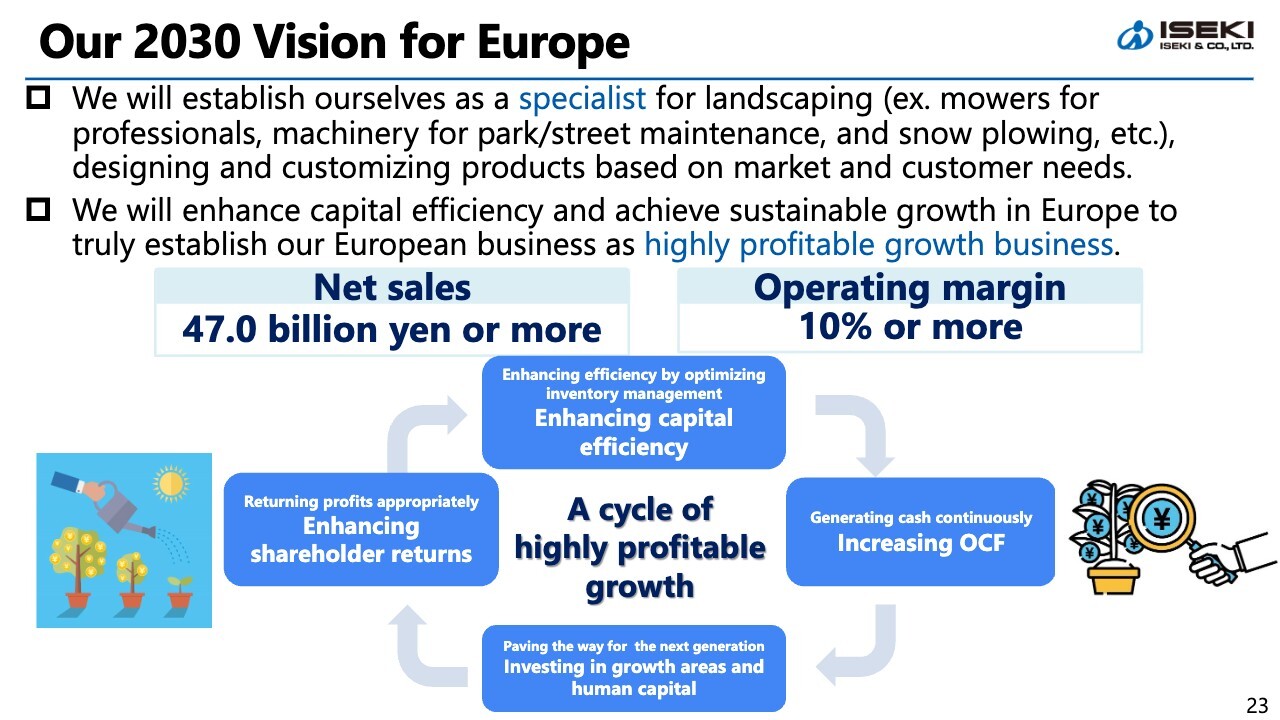 Our 2030 Vision for Europe

ISEKI
ISEKI & CO., LTD.

☐ We will establish ourselves as a specialist for landscaping (ex. mowers for professionals, machinery for park/street maintenance, and snow plowing, etc.), designing and customizing products based on market and customer needs.

☐ We will enhance capital efficiency and achieve sustainable growth in Europe to truly establish our European business as highly profitable growth business.

Net sales
47.0 billion yen or more

Operating margin
10% or more

Enhancing efficiency by optimizing inventory management
Enhancing capital efficiency

Returning profits appropriately
Enhancing shareholder returns

A cycle of highly profitable growth

Generating cash continuously
Increasing OCF

Paving the way for the next generation
Investing in growth areas and human capital

23